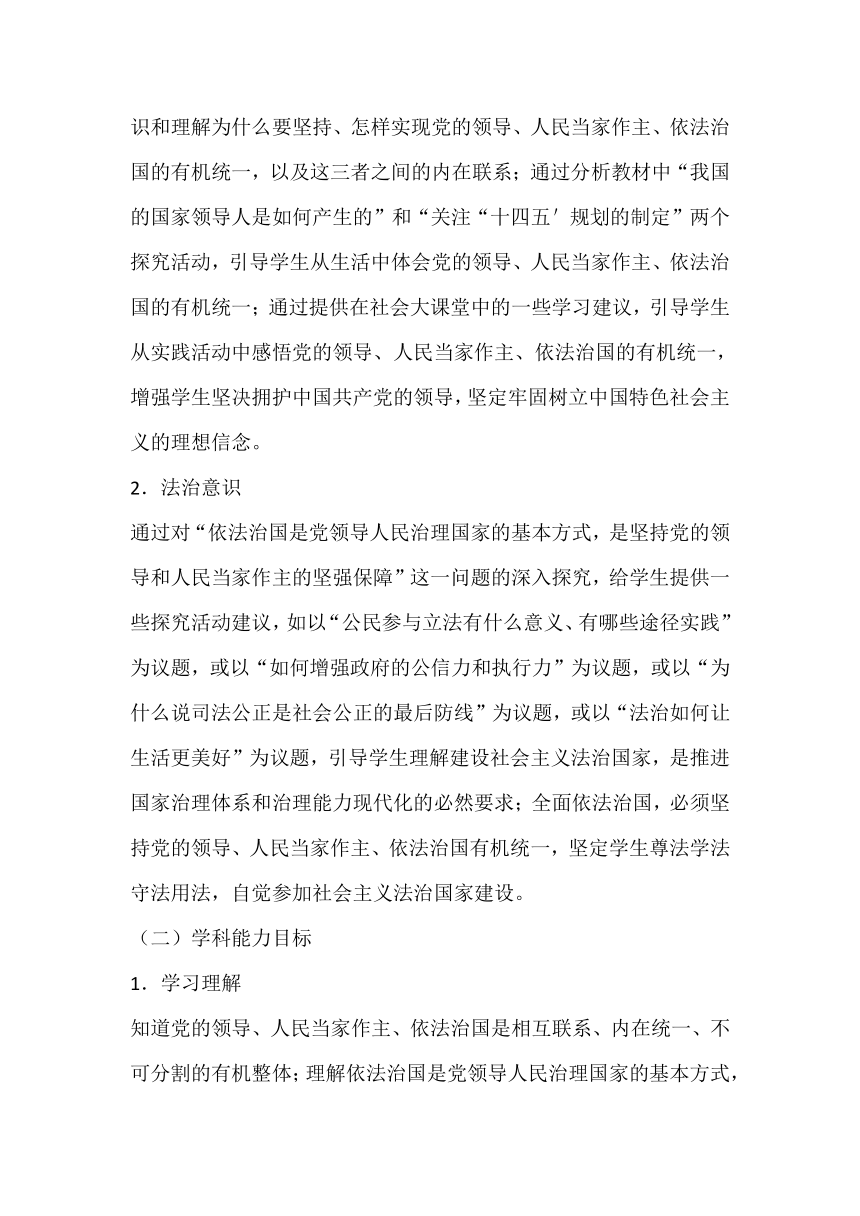 识和理解为什么要坚持、怎样实现党的领导、人民当家作主、依法治国的有机统一，以及这三者之间的内在联系；通过分析教材中“我国的国家领导人是如何产生的”和“关注“十四五′规划的制定”两个探究活动，引导学生从生活中体会党的领导、人民当家作主、依法治国的有机统一；通过提供在社会大课堂中的一些学习建议，引导学生从实践活动中感悟党的领导、人民当家作主、依法治国的有机统一，增强学生坚决拥护中国共产党的领导，坚定牢固树立中国特色社会主义的理想信念。

2．法治意识

通过对“依法治国是党领导人民治理国家的基本方式，是坚持党的领导和人民当家作主的坚强保障”这一问题的深入探究，给学生提供一些探究活动建议，如以“公民参与立法有什么意义、有哪些途径实践”为议题，或以“如何增强政府的公信力和执行力”为议题，或以“为什么说司法公正是社会公正的最后防线”为议题，或以“法治如何让生活更美好”为议题，引导学生理解建设社会主义法治国家，是推进国家治理体系和治理能力现代化的必然要求；全面依法治国，必须坚持党的领导、人民当家作主、依法治国有机统一，坚定学生尊法学法守法用法，自觉参加社会主义法治国家建设。

（二）学科能力目标

1．学习理解

知道党的领导、人民当家作主、依法治国是相互联系、内在统一、不可分割的有机整体；理解依法治国是党领导人民治理国家的基本方式，